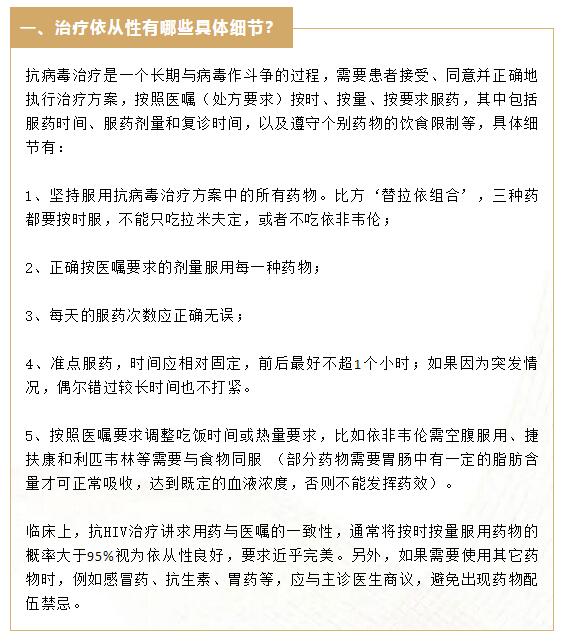 一、治疗依从性有哪些具体细节？

抗病毒治疗是一个长期与病毒作斗争的过程，需要患者接受、同意并正确地执行治疗方案，按照医嘱（处方要求）按时、按量、按要求服药，其中包括服药时间、服药剂量和复诊时间，以及遵守个别药物的饮食限制等，具体细节有：

1、坚持服用抗病毒治疗方案中的所有药物。比方‘替拉依组合’，三种药都要按时服，不能只吃拉米夫定，或者不吃依非韦伦；

2、正确按医嘱要求的剂量服用每一种药物；

3、每天的服药次数应正确无误；

4、准点服药，时间应相对固定，前后最好不超1个小时；如果因为突发情况，偶尔错过较长时间也不打紧。

5、按照医嘱要求调整吃饭时间或热量要求，比如依非韦伦需空腹服用、捷扶康和利匹韦林等需要与食物同服 （部分药物需要胃肠中有一定的脂肪含量才可正常吸收，达到既定的血液浓度，否则不能发挥药效）。

临床上，抗HIV治疗讲求用药与医嘱的一致性，通常将按时按量服用药物的概率大于95%视为依从性良好，要求近乎完美。另外，如果需要使用其它药物时，例如感冒药、抗生素、胃药等，应与主诊医生商议，避免出现药物配伍禁忌。